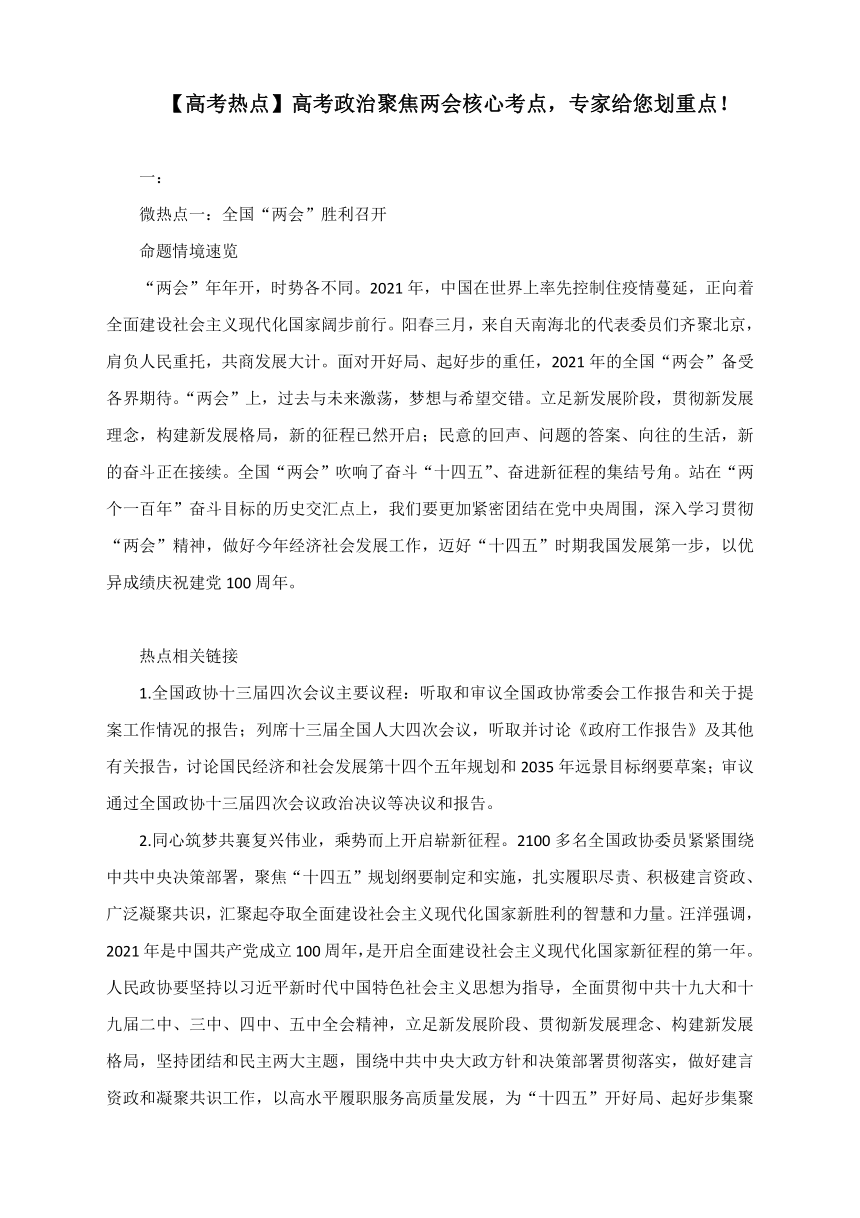 【高考热点】高考政治聚焦两会核心考点，专家给您划重点！

一：

微热点一：全国“两会”胜利召开

命题情境速览

“两会”年年开，时势各不同。2021年，中国在世界上率先控制住疫情蔓延，正向着全面建设社会主义现代化国家阔步前行。阳春三月，来自天南海北的代表委员们齐聚北京，肩负人民重托，共商发展大计。面对开好局、起好步的重任，2021年的全国“两会”备受各界期待。“两会”上，过去与未来激荡，梦想与希望交错。立足新发展阶段，贯彻新发展理念，构建新发展格局，新的征程已然开启；民意的回声、问题的答案、向往的生活，新的奋斗正在接续。全国“两会”吹响了奋斗“十四五”、奋进新征程的集结号角。站在“两个一百年”奋斗目标的历史交汇点上，我们要更加紧密团结在党中央周围，深入学习贯彻“两会”精神，做好今年经济社会发展工作，迈好“十四五”时期我国发展第一步，以优异成绩庆祝建党100周年。

热点相关链接

1.全国政协十三届四次会议主要议程：听取和审议全国政协常委会工作报告和关于提案工作情况的报告；列席十三届全国人大四次会议，听取并讨论《政府工作报告》及其他有关报告，讨论国民经济和社会发展第十四个五年规划和2035年远景目标纲要草案；审议通过全国政协十三届四次会议政治决议等决议和报告。

2.同心筑梦共襄复兴伟业，乘势而上开启崭新征程。2100多名全国政协委员紧紧围绕中共中央决策部署，聚焦“十四五”规划纲要制定和实施，扎实履职尽责、积极建言资政、广泛凝聚共识，汇聚起夺取全面建设社会主义现代化国家新胜利的智慧和力量。汪洋强调，2021年是中国共产党成立100周年，是开启全面建设社会主义现代化国家新征程的第一年。人民政协要坚持以习近平新时代中国特色社会主义思想为指导，全面贯彻中共十九大和十九届二中、三中、四中、五中全会精神，立足新发展阶段、贯彻新发展理念、构建新发展格局，坚持团结和民主两大主题，围绕中共中央大政方针和决策部署贯彻落实，做好建言资政和凝聚共识工作，以高水平履职服务高质量发展，为“十四五”开好局、起好步集聚